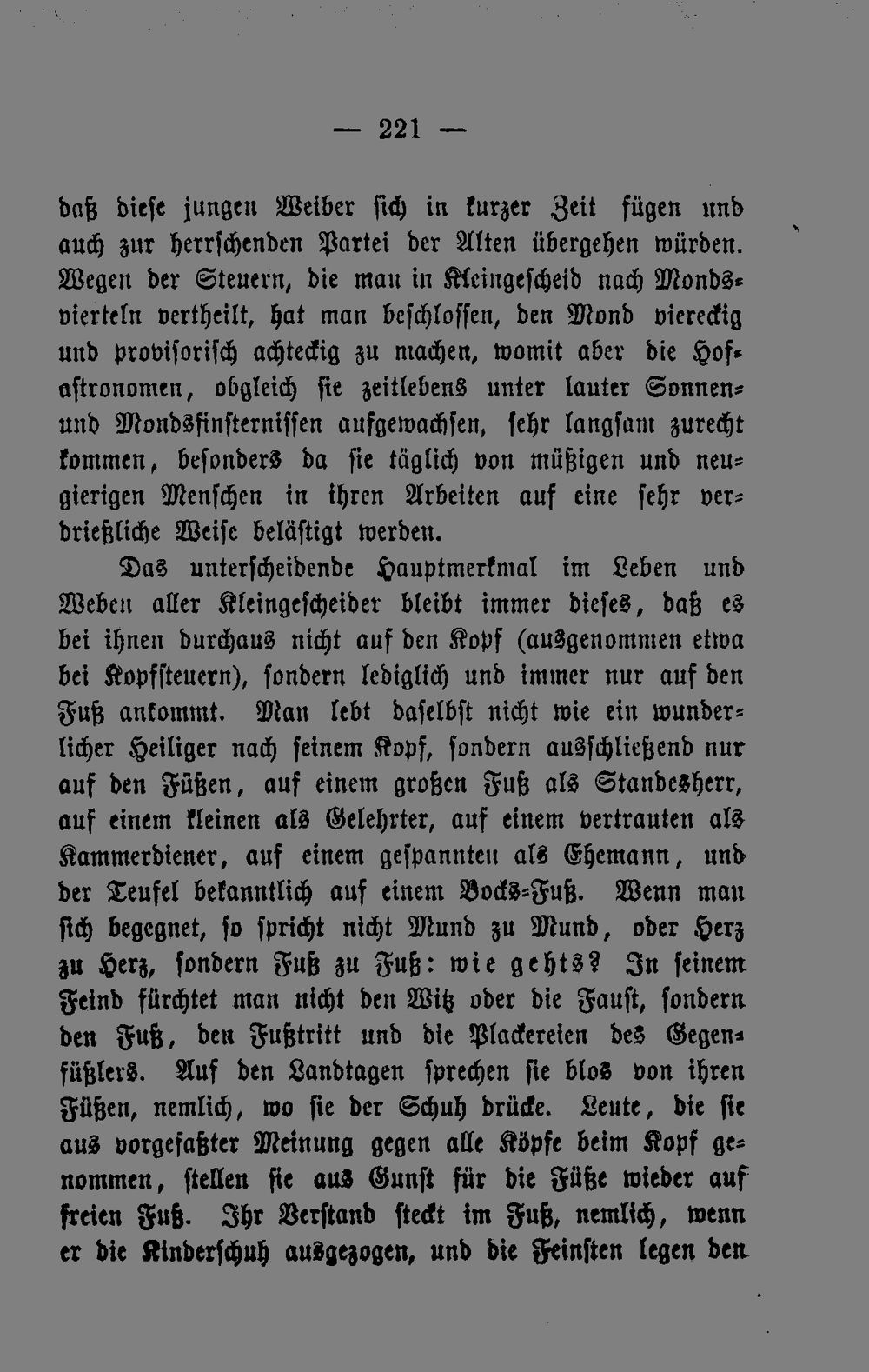 — 221 —

daß diese jungen Weiber sich in kurzer Zeit fügen und auch zur herrschenden Partei der Alten übergehen würden. Wegen der Steuern, die man in Kleingescheid nach Mondsvierteln vertheilt, hat man beschlossen, den Mond viereckig und provisorisch achteckig zu machen, womit aber die Hofastronomen, obgleich sie zeitlebens unter lauter Sonnen- und Mondsfinsternissen aufgewachsen, sehr langsam zurecht kommen, besonders da sie täglich von müßigen und neugierigen Menschen in ihren Arbeiten auf eine sehr verdrießliche Weise belästigt werden.

Das unterscheidende Hauptmerkmal im Leben und Weben aller Kleingescheider bleibt immer dieses, daß es bei ihnen durchaus nicht auf den Kopf (ausgenommen etwa bei Kopfsteuern), sondern lediglich und immer nur auf den Fuß ankommt. Man lebt daselbst nicht wie ein wunderlicher Heiliger nach seinem Kopf, sondern ausschließend nur auf den Füßen, auf einem großen Fuß als Standesherr, auf einem kleinen als Gelehrter, auf einem vertrauten als Kammerdiener, auf einem gespannten als Ehemann, und der Teufel bekanntlich auf einem Bocks-Fuß. Wenn man sich begegnet, so spricht nicht Mund zu Mund, oder Herz zu Herz, sondern Fuß zu Fuß: wie gehts? In seinem Feind fürchtet man nicht den Witz oder die Faust, sondern den Fuß, den Fußtritt und die Plackereien des Gegenfüßlers. Auf den Landtagen sprechen sie blos von ihren Füßen, nemlich, wo sie der Schuh drücke. Leute, die sie aus vorgefaßter Meinung gegen alle Köpfe beim Kopf genommen, stellen sie aus Gunst für die Füße wieder auf freien Fuß. Ihr Verstand steckt im Fuß, nemlich, wenn er die Kinderschuh ausgezogen, und die Feinsten legen den